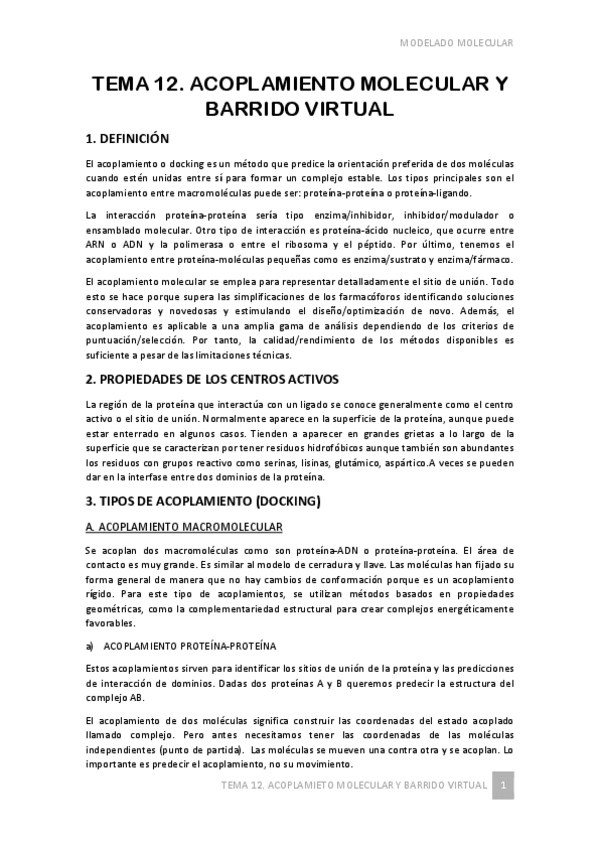 MODELADO MOLECULAR

TEMA 12. ACOPLAMIENTO MOLECULAR Y BARRIDO VIRTUAL

1. DEFINICIÓN

El acoplamiento o docking es un método que predice la orientación preferida de dos moléculas cuando estén unidas entre sí para formar un complejo estable. Los tipos principales son el acoplamiento entre macromoléculas puede ser: proteína-proteína o proteína-ligando.

La interacción proteína-proteína sería tipo enzima/inhibidor, inhibidor/modulador o ensamblado molecular. Otro tipo de interacción es proteína-ácido nucleico, que ocurre entre ARN o ADN y la polimerasa o entre el ribosoma y el péptido. Por último, tenemos el acoplamiento entre proteína-moléculas pequeñas como es enzima/sustrato y enzima/fármaco.

El acoplamiento molecular se emplea para representar detalladamente el sitio de unión. Todo esto se hace porque supera las simplificaciones de los farmacóforos identificando soluciones conservadoras y novedosas y estimulando el diseño/optimización de novo. Además, el acoplamiento es aplicable a una amplia gama de análisis dependiendo de los criterios de puntuación/selección. Por tanto, la calidad/rendimiento de los métodos disponibles es suficiente a pesar de las limitaciones técnicas.

2. PROPIEDADES DE LOS CENTROS ACTIVOS

La región de la proteína que interactúa con un ligado se conoce generalmente como el centro activo o el sitio de unión. Normalmente aparece en la superficie de la proteína, aunque puede estar enterrado en algunos casos. Tienden a aparecer en grandes grietas a lo largo de la superficie que se caracterizan por tener residuos hidrofóbicos aunque también son abundantes los residuos con grupos reactivo como serinas, lisinas, glutámico, aspártico.A veces se pueden dar en la interfase entre dos dominios de la proteína.

3. TIPOS DE ACOPLAMIENTO (DOCKING)

A. ACOPLAMIENTO MACROMOLECULAR

Se acoplan dos macromoléculas como son proteína-ADN o proteína-proteína. El área de contacto es muy grande. Es similar al modelo de cerradura y llave. Las moléculas han fijado su forma general de manera que no hay cambios de conformación porque es un acoplamiento rígido. Para este tipo de acoplamientos, se utilizan métodos basados en propiedades geométricas, como la complementariedad estructural para crear complejos energéticamente favorables.

a) ACOPLAMIENTO PROTEÍNA-PROTEÍNA

Estos acoplamientos sirven para identificar los sitios de unión de la proteína y las predicciones de interacción de dominios. Dadas dos proteínas A y B queremos predecir la estructura del complejo AB.

El acoplamiento de dos moléculas significa construir las coordenadas del estado acoplado llamado complejo. Pero antes necesitamos tener las coordenadas de las moléculas independientes (punto de partida). Las moléculas se mueven una contra otra y se acoplan. Lo importante es predecir el acoplamiento, no su movimiento.

TEMA 12. ACOPLAMIETO MOLECULAR Y BARRIDO VIRTUAL 1